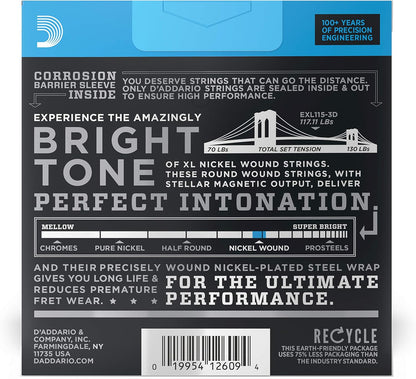 100+ YEARS OF PRECISION ENGINEERING

CORROSION BARRIER SLEEVE INSIDE

YOU DESERVE STRINGS THAT CAN GO THE DISTANCE. ONLY D'ADDARIO STRINGS ARE SEALED INSIDE & OUT TO ENSURE HIGH PERFORMANCE.

EXPERIENCE THE AMAZINGLY

BRIGHT TONE

EXL115-3D
117.11 LBs

70 LBs TOTAL SET TENSION 130 LBs

OF XL NICKEL WOUND STRINGS. THESE ROUND WOUND STRINGS, WITH STELLAR MAGNETIC OUTPUT, DELIVER

PERFECT INTONATION.

MELLOW SUPER BRIGHT

CHROMES PURE NICKEL HALF ROUND NICKEL WOUND PROSTEELS

AND THEIR PRECISELY WOUND NICKEL-PLATED STEEL WRAP GIVES YOU LONG LIFE & REDUCES PREMATURE FRET WEAR. ★ ★ ★

FOR THE ULTIMATE PERFORMANCE.

D'ADDARIO & COMPANY, INC. FARMINGDALE, NY 11735 USA DADDARIO.COM

0 19954 12609 4

RECYCLE

THIS EARTH-FRIENDLY PACKAGE USES 75% LESS PACKAGING THAN THE INDUSTRY STANDARD.